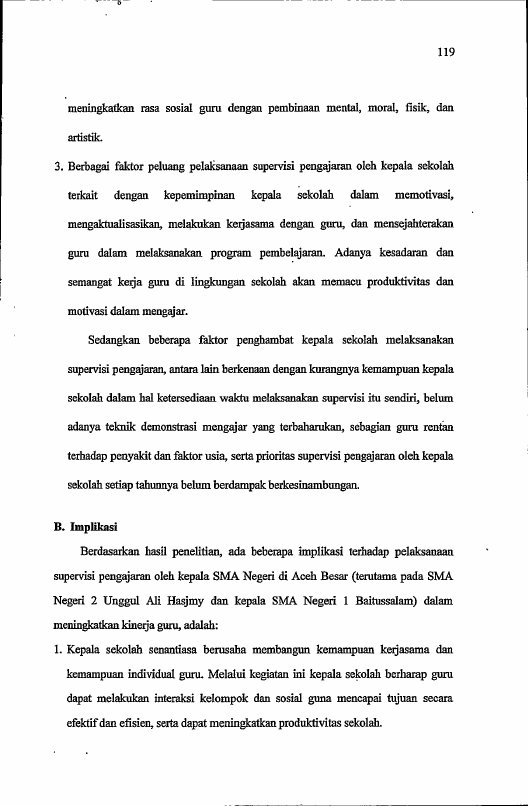 119

meningkatkan rasa sosial guru dengan pembinaan mental, moral, fisik, dan artistik.

3. Berbagai faktor peluang pelaksanaan supervisi pengajaran oleh kepala sekolah terkait dengan kepemimpinan kepala sekolah dalam memotivasi, mengaktualisasikan, melakukan kerjasama dengan guru, dan mensejahterakan guru dalam melaksanakan program pembelajaran. Adanya kesadaran dan semangat kerja guru di lingkungan sekolah akan memacu produktivitas dan motivasi dalam mengajar.

Sedangkan beberapa faktor penghambat kepala sekolah melaksanakan supervisi pengajaran, antara lain berkenaan dengan kurangnya kemampuan kepala sekolah dalam hal ketersediaan waktu melaksanakan supervisi itu sendiri, belum adanya teknik demonstrasi mengajar yang terbaharukan, sebagian guru rentan terhadap penyakit dan faktor usia, serta prioritas supervisi pengajaran oleh kepala sekolah setiap tahunnya belum berdampak berkesinambungan.

B. Implikasi

Berdasarkan hasil penelitian, ada beberapa implikasi terhadap pelaksanaan supervisi pengajaran oleh kepala SMA Negeri di Aceh Besar (terutama pada SMA Negeri 2 Unggul Ali Hasjmy dan kepala SMA Negeri 1 Baitussalam) dalam meningkatkan kinerja guru, adalah:

1. Kepala sekolah senantiasa berusaha membangun kemampuan kerjasama dan kemampuan individual guru. Melalui kegiatan ini kepala sekolah berharap guru dapat melakukan interaksi kelompok dan sosial guna mencapai tujuan secara efektif dan efisien, serta dapat meningkatkan produktivitas sekolah.